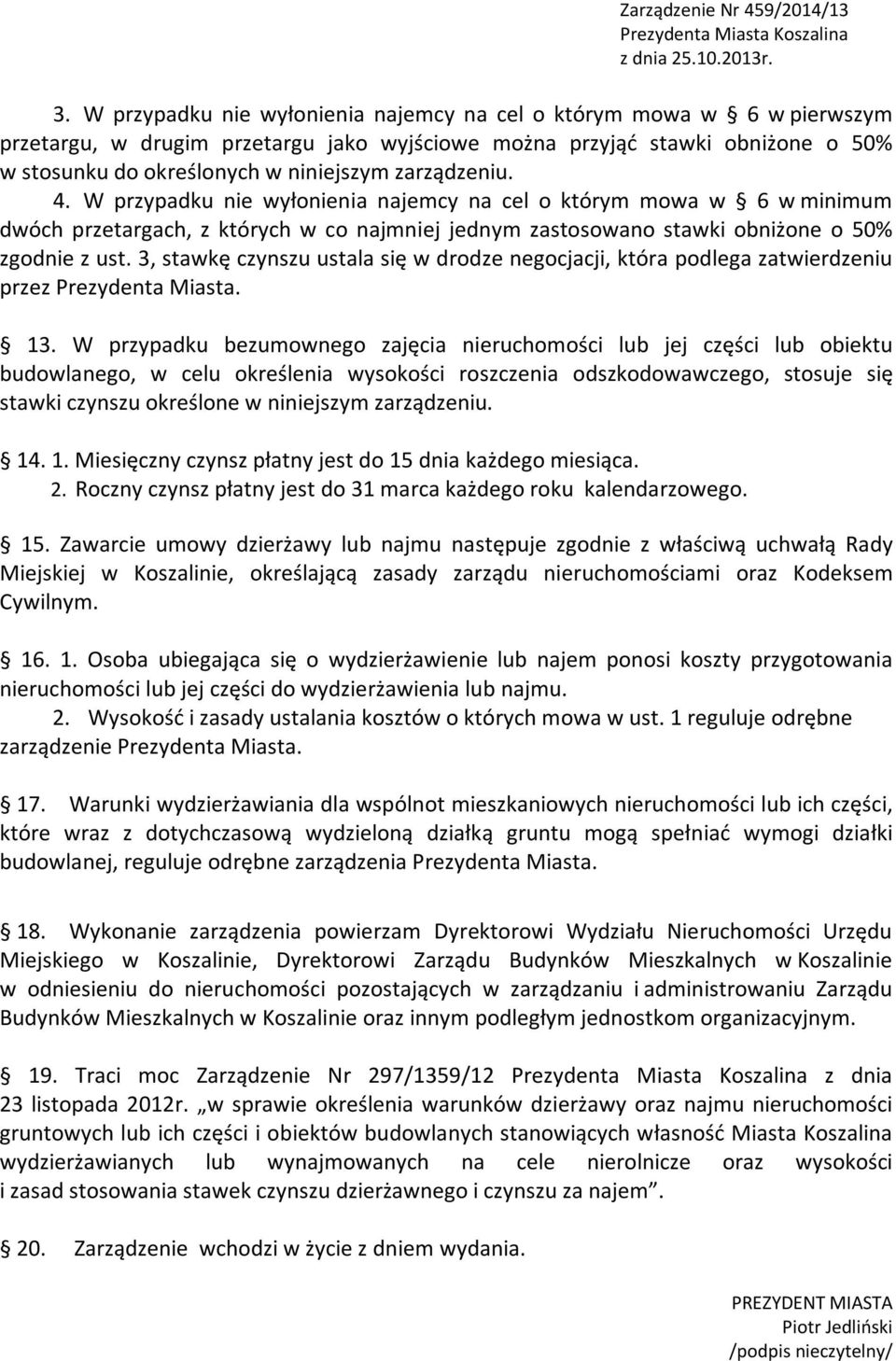 Zarządzenie Nr 459/2014/13
Prezydenta Miasta Koszalina
z dnia 25.10.2013r.

3. W przypadku nie wyłonienia najemcy na cel o którym mowa w 6 w pierwszym przetargu, w drugim przetargu jako wyjściowe można przyjąć stawki obniżone o 50% w stosunku do określonych w niniejszym zarządzeniu.
4. W przypadku nie wyłonienia najemcy na cel o którym mowa w 6 w minimum dwóch przetargach, z których w co najmniej jednym zastosowano stawki obniżone o 50% zgodnie z ust. 3, stawkę czynszu ustala się w drodze negocjacji, która podlega zatwierdzeniu przez Prezydenta Miasta.

13. W przypadku bezumownego zajęcia nieruchomości lub jej części lub obiektu budowlanego, w celu określenia wysokości roszczenia odszkodowawczego, stosuje się stawki czynszu określone w niniejszym zarządzeniu.

14. 1. Miesięczny czynsz płatny jest do 15 dnia każdego miesiąca.
2. Roczny czynsz płatny jest do 31 marca każdego roku kalendarzowego.

15. Zawarcie umowy dzierżawy lub najmu następuje zgodnie z właściwą uchwałą Rady Miejskiej w Koszalinie, określającą zasady zarządu nieruchomościami oraz Kodeksem Cywilnym.

16. 1. Osoba ubiegająca się o wydzierżawienie lub najem ponosi koszty przygotowania nieruchomości lub jej części do wydzierżawienia lub najmu.
2. Wysokość i zasady ustalania kosztów o których mowa w ust. 1 reguluje odrębne zarządzenie Prezydenta Miasta.

17. Warunki wydzierżawiania dla wspólnot mieszkaniowych nieruchomości lub ich części, które wraz z dotychczasową wydzieloną działką gruntu mogą spełniać wymogi działki budowlanej, reguluje odrębne zarządzenia Prezydenta Miasta.

18. Wykonanie zarządzenia powierzam Dyrektorowi Wydziału Nieruchomości Urzędu Miejskiego w Koszalinie, Dyrektorowi Zarządu Budynków Mieszkalnych w Koszalinie w odniesieniu do nieruchomości pozostających w zarządzaniu i administrowaniu Zarządu Budynków Mieszkalnych w Koszalinie oraz innym podległym jednostkom organizacyjnym.

19. Traci moc Zarządzenie Nr 297/1359/12 Prezydenta Miasta Koszalina z dnia 23 listopada 2012r. „w sprawie określenia warunków dzierżawy oraz najmu nieruchomości gruntowych lub ich części i obiektów budowlanych stanowiących własność Miasta Koszalina wydzierżawianych lub wynajmowanych na cele nierolnicze oraz wysokości i zasad stosowania stawek czynszu dzierżawnego i czynszu za najem”.

20. Zarządzenie wchodzi w życie z dniem wydania.

PREZYDENT MIASTA
Piotr Jedliński
/podpis nieczytelny/